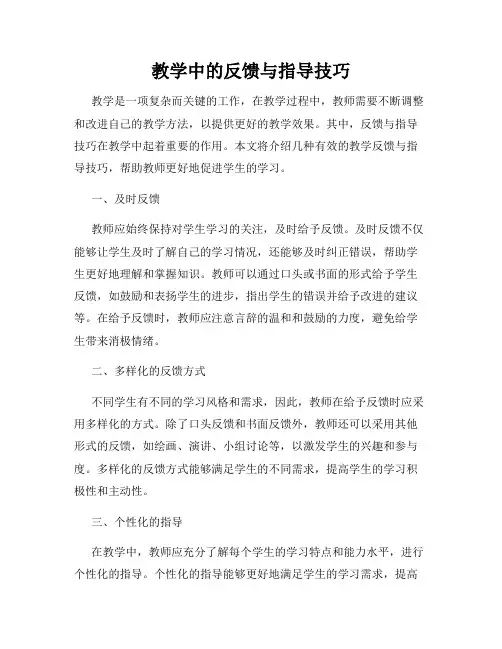 教学中的反馈与指导技巧

教学是一项复杂而关键的工作，在教学过程中，教师需要不断调整和改进自己的教学方法，以提供更好的教学效果。其中，反馈与指导技巧在教学中起着重要的作用。本文将介绍几种有效的教学反馈与指导技巧，帮助教师更好地促进学生的学习。

一、及时反馈

教师应始终保持对学生学习的关注，及时给予反馈。及时反馈不仅能够让学生及时了解自己的学习情况，还能够及时纠正错误，帮助学生更好地理解和掌握知识。教师可以通过口头或书面的形式给予学生反馈，如鼓励和表扬学生的进步，指出学生的错误并给予改进的建议等。在给予反馈时，教师应注意言辞的温和和鼓励的力度，避免给学生带来消极情绪。

二、多样化的反馈方式

不同学生有不同的学习风格和需求，因此，教师在给予反馈时应采用多样化的方式。除了口头反馈和书面反馈外，教师还可以采用其他形式的反馈，如绘画、演讲、小组讨论等，以激发学生的兴趣和参与度。多样化的反馈方式能够满足学生的不同需求，提高学生的学习积极性和主动性。

三、个性化的指导

在教学中，教师应充分了解每个学生的学习特点和能力水平，进行个性化的指导。个性化的指导能够更好地满足学生的学习需求，提高